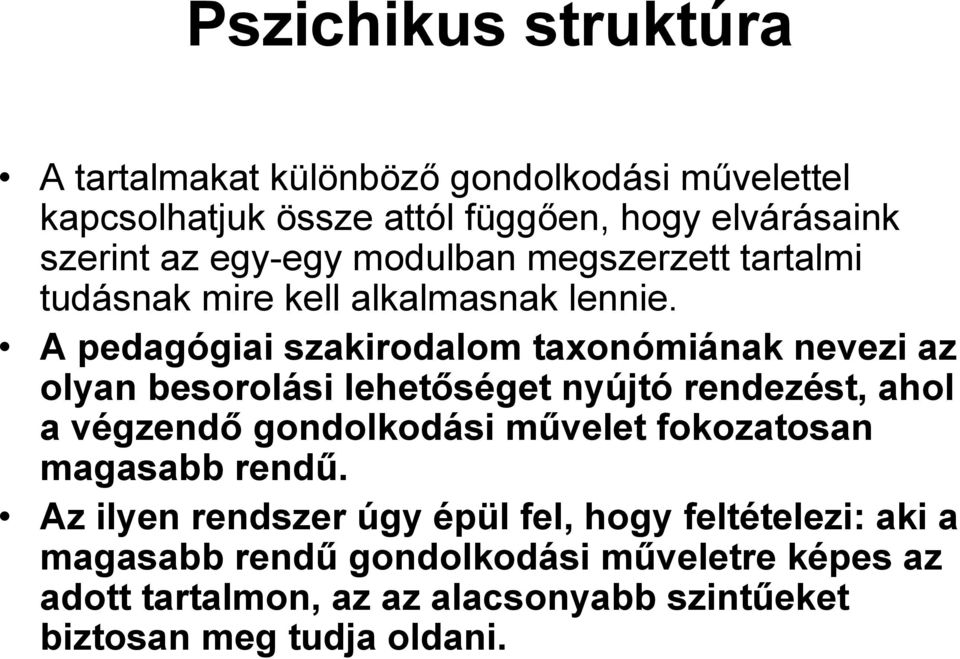 Pszichikus struktúra

• A tartalmakat különböző gondolkodási művelettel kapcsolhatjuk össze attól függően, hogy elvárásaink szerint az egy-egy modulban megszerzett tartalmi tudásnak mire kell alkalmasnak lennie.

• A pedagógiai szakirodalom taxonómiának nevezi az olyan besorolási lehetőséget nyújtó rendezést, ahol a végzendő gondolkodási művelet fokozatosan magasabb rendű.

• Az ilyen rendszer úgy épül fel, hogy feltételezi: aki a magasabb rendű gondolkodási műveletre képes az adott tartalmon, az az alacsonyabb szintűeket biztosan meg tudja oldani.